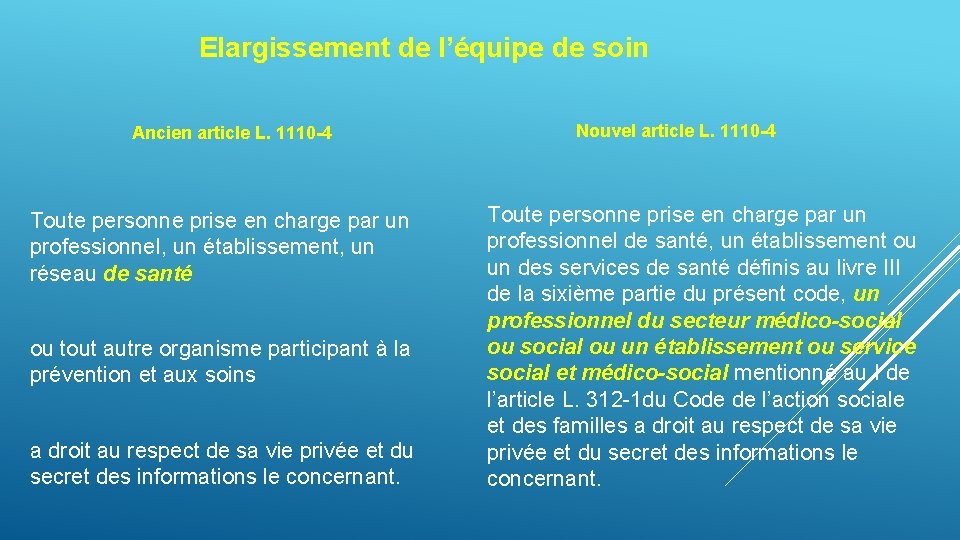 Elargissement de l’équipe de soin

Ancien article L. 1110-4

Toute personne prise en charge par un professionnel, un établissement, un réseau de santé

ou tout autre organisme participant à la prévention et aux soins

a droit au respect de sa vie privée et du secret des informations le concernant.

Nouvel article L. 1110-4

Toute personne prise en charge par un professionnel de santé, un établissement ou un des services de santé définis au livre III de la sixième partie du présent code, un professionnel du secteur médico-social ou social ou un établissement ou service social et médico-social mentionné au I de l’article L. 312-1du Code de l’action sociale et des familles a droit au respect de sa vie privée et du secret des informations le concernant.